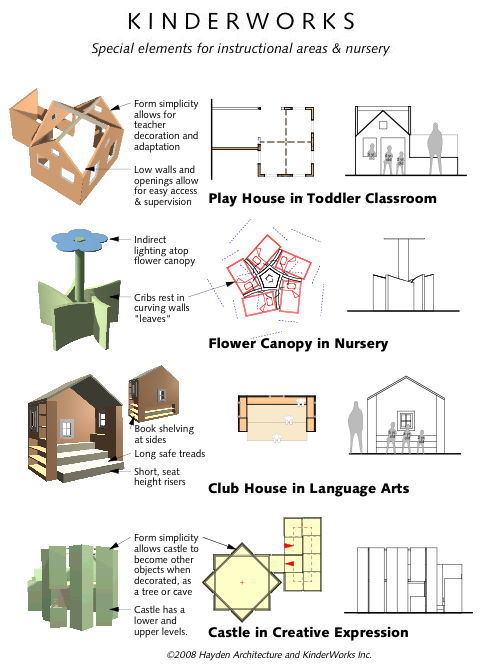 KINDERWORKS

Special elements for instructional areas & nursery

Form simplicity allows for teacher decoration and adaptation

Low walls and openings allow for easy access & supervision

Play House in Toddler Classroom

Indirect lighting atop flower canopy

Cribs rest in curving walls "leaves"

Flower Canopy in Nursery

Book shelving at sides

Long safe treads

Short, seat height risers

Club House in Language Arts

Form simplicity allows castle to become other objects when decorated, as a tree or cave

Castle has a lower and upper levels.

Castle in Creative Expression

©2008 Hayden Architecture and KinderWorks Inc.